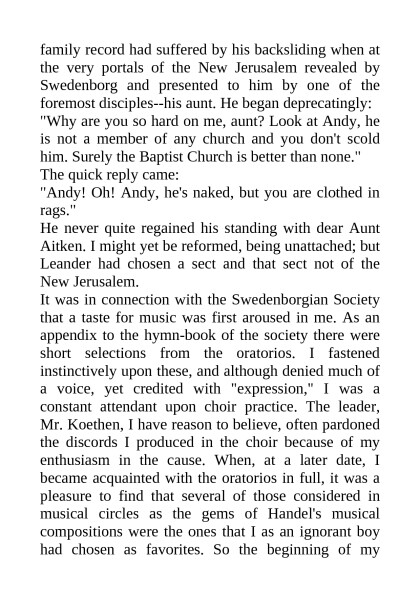 family record had suffered by his backsliding when at the very portals of the New Jerusalem revealed by Swedenborg and presented to him by one of the foremost disciples--his aunt. He began deprecatingly:
"Why are you so hard on me, aunt? Look at Andy, he is not a member of any church and you don't scold him. Surely the Baptist Church is better than none."
The quick reply came:
"Andy! Oh! Andy, he's naked, but you are clothed in rags."
He never quite regained his standing with dear Aunt Aitken. I might yet be reformed, being unattached; but Leander had chosen a sect and that sect not of the New Jerusalem.
It was in connection with the Swedenborgian Society that a taste for music was first aroused in me. As an appendix to the hymn-book of the society there were short selections from the oratorios. I fastened instinctively upon these, and although denied much of a voice, yet credited with "expression," I was a constant attendant upon choir practice. The leader, Mr. Koethen, I have reason to believe, often pardoned the discords I produced in the choir because of my enthusiasm in the cause. When, at a later date, I became acquainted with the oratorios in full, it was a pleasure to find that several of those considered in musical circles as the gems of Handel's musical compositions were the ones that I as an ignorant boy had chosen as favorites. So the beginning of my